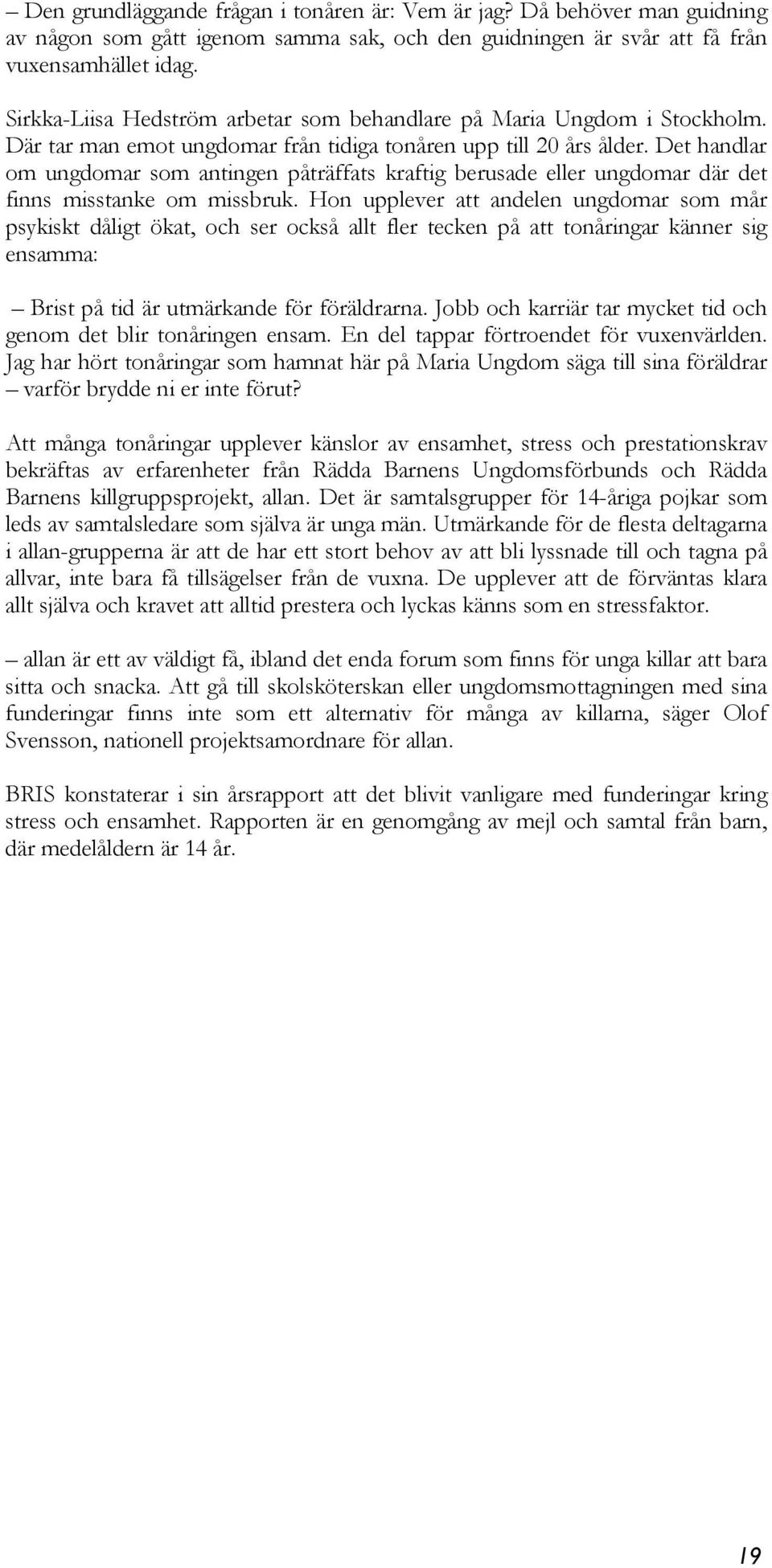 – Den grundläggande frågan i tonåren är: Vem är jag? Då behöver man guidning av någon som gått igenom samma sak, och den guidningen är svår att få från vuxensamhället idag.

Sirkka-Liisa Hedström arbetar som behandlare på Maria Ungdom i Stockholm. Där tar man emot ungdomar från tidiga tonåren upp till 20 års ålder. Det handlar om ungdomar som antingen påträffats kraftig berusade eller ungdomar där det finns misstanke om missbruk. Hon upplever att andelen ungdomar som mår psykiskt dåligt ökat, och ser också allt fler tecken på att tonåringar känner sig ensamma:

– Brist på tid är utmärkande för föräldrarna. Jobb och karriär tar mycket tid och genom det blir tonåringen ensam. En del tappar förtroendet för vuxenvärlden. Jag har hört tonåringar som hamnat här på Maria Ungdom säga till sina föräldrar – varför brydde ni er inte förut?

Att många tonåringar upplever känslor av ensamhet, stress och prestationskrav bekräftas av erfarenheter från Rädda Barnens Ungdomsförbunds och Rädda Barnens killgruppsprojekt, allan. Det är samtalsgrupper för 14-åriga pojkar som leds av samtalsledare som själva är unga män. Utmärkande för de flesta deltagarna i allan-grupperna är att de har ett stort behov av att bli lyssnade till och tagna på allvar, inte bara få tillsägelser från de vuxna. De upplever att de förväntas klara allt själva och kravet att alltid prestera och lyckas känns som en stressfaktor.

– allan är ett av väldigt få, ibland det enda forum som finns för unga killar att bara sitta och snacka. Att gå till skolsköterskan eller ungdomsmottagningen med sina funderingar finns inte som ett alternativ för många av killarna, säger Olof Svensson, nationell projektsamordnare för allan.

BRIS konstaterar i sin årsrapport att det blivit vanligare med funderingar kring stress och ensamhet. Rapporten är en genomgång av mejl och samtal från barn, där medelåldern är 14 år.

19